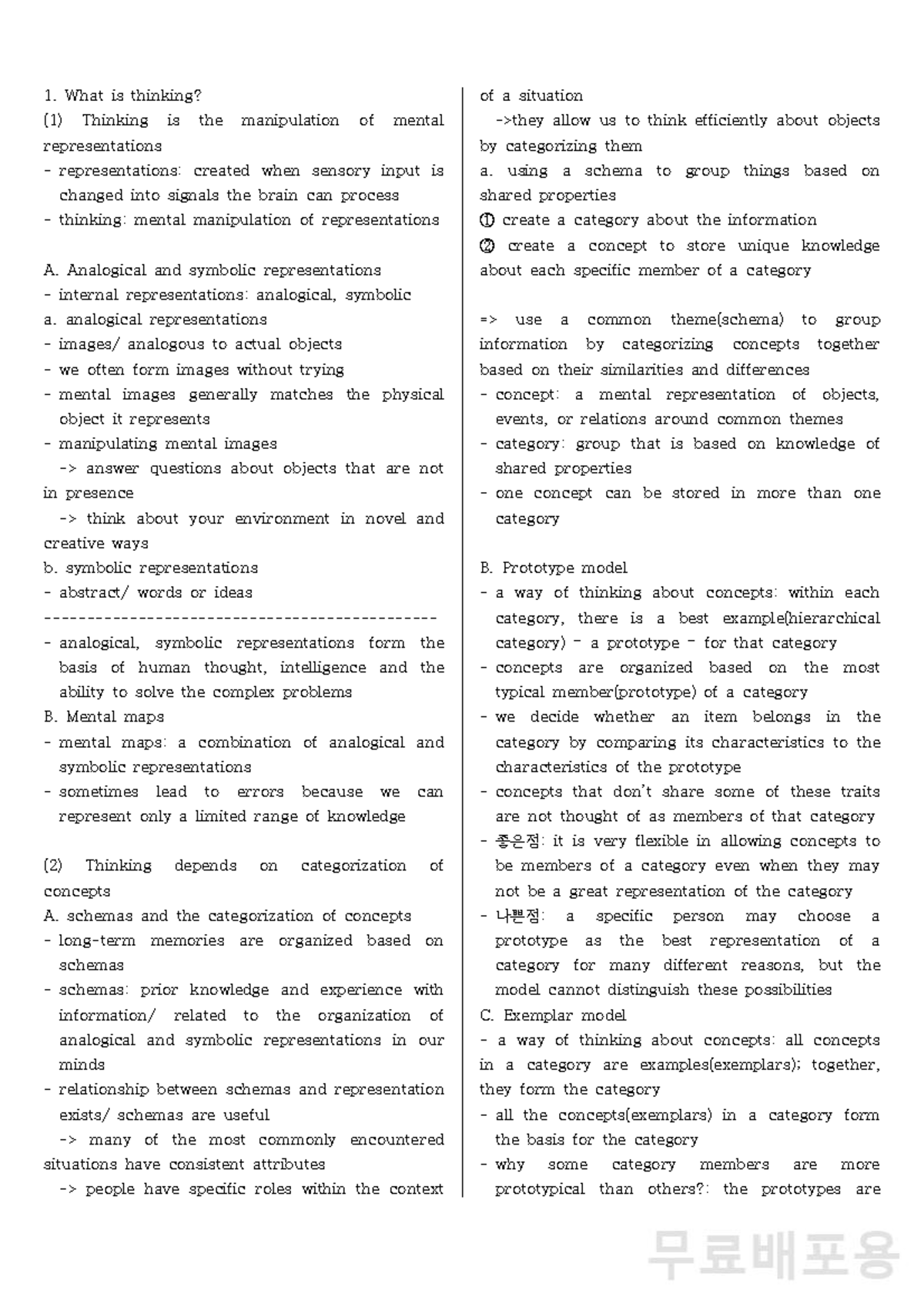 1. What is thinking?
(1) Thinking is the manipulation of mental representations
- representations: created when sensory input is changed into signals the brain can process
- thinking: mental manipulation of representations

A. Analogical and symbolic representations
- internal representations: analogical, symbolic
a. analogical representations
- images/ analogous to actual objects
- we often form images without trying
- mental images generally matches the physical object it represents
- manipulating mental images
-> answer questions about objects that are not in presence
-> think about your environment in novel and creative ways
b. symbolic representations
- abstract/ words or ideas
----------------------------------------------
- analogical, symbolic representations form the basis of human thought, intelligence and the ability to solve the complex problems
B. Mental maps
- mental maps: a combination of analogical and symbolic representations
- sometimes lead to errors because we can represent only a limited range of knowledge

(2) Thinking depends on categorization of concepts
A. schemas and the categorization of concepts
- long-term memories are organized based on schemas
- schemas: prior knowledge and experience with information/ related to the organization of analogical and symbolic representations in our minds
- relationship between schemas and representation exists/ schemas are useful
-> many of the most commonly encountered situations have consistent attributes
-> people have specific roles within the context of a situation
->they allow us to think efficiently about objects by categorizing them
a. using a schema to group things based on shared properties
① create a category about the information
② create a concept to store unique knowledge about each specific member of a category

=> use a common theme(schema) to group information by categorizing concepts together based on their similarities and differences
- concept: a mental representation of objects, events, or relations around common themes
- category: group that is based on knowledge of shared properties
- one concept can be stored in more than one category

B. Prototype model
- a way of thinking about concepts: within each category, there is a best example(hierarchical category) - a prototype - for that category
- concepts are organized based on the most typical member(prototype) of a category
- we decide whether an item belongs in the category by comparing its characteristics to the characteristics of the prototype
- concepts that don't share some of these traits are not thought of as members of that category
- 좋은점: it is very flexible in allowing concepts to be members of a category even when they may not be a great representation of the category
- 나쁜점: a specific person may choose a prototype as the best representation of a category for many different reasons, but the model cannot distinguish these possibilities
C. Exemplar model
- a way of thinking about concepts: all concepts in a category are examples(exemplars); together, they form the category
- all the concepts(exemplars) in a category form the basis for the category
- why some category members are more prototypical than others?: the prototypes are

무료배포용